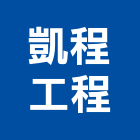 凱程
工程